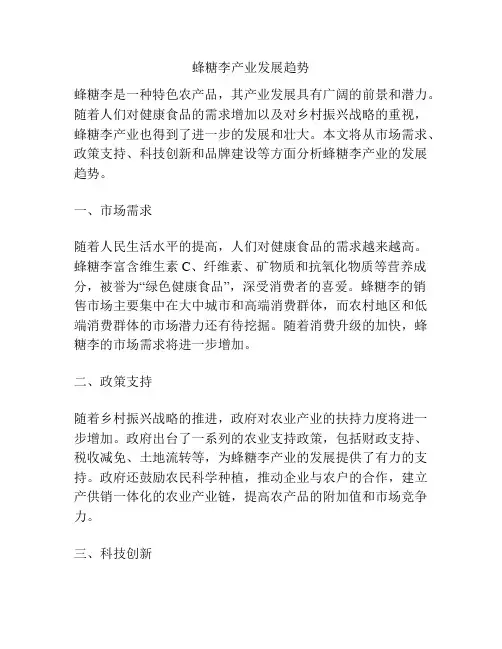 蜂糖李产业发展趋势

蜂糖李是一种特色农产品，其产业发展具有广阔的前景和潜力。随着人们对健康食品的需求增加以及对乡村振兴战略的重视，蜂糖李产业也得到了进一步的发展和壮大。本文将从市场需求、政策支持、科技创新和品牌建设等方面分析蜂糖李产业的发展趋势。

一、市场需求

随着人民生活水平的提高，人们对健康食品的需求越来越高。蜂糖李富含维生素 C、纤维素、矿物质和抗氧化物质等营养成分，被誉为“绿色健康食品”，深受消费者的喜爱。蜂糖李的销售市场主要集中在大中城市和高端消费群体，而农村地区和低端消费群体的市场潜力还有待挖掘。随着消费升级的加快，蜂糖李的市场需求将进一步增加。

二、政策支持

随着乡村振兴战略的推进，政府对农业产业的扶持力度将进一步增加。政府出台了一系列的农业支持政策，包括财政支持、税收减免、土地流转等，为蜂糖李产业的发展提供了有力的支持。政府还鼓励农民科学种植，推动企业与农户的合作，建立产供销一体化的农业产业链，提高农产品的附加值和市场竞争力。

三、科技创新